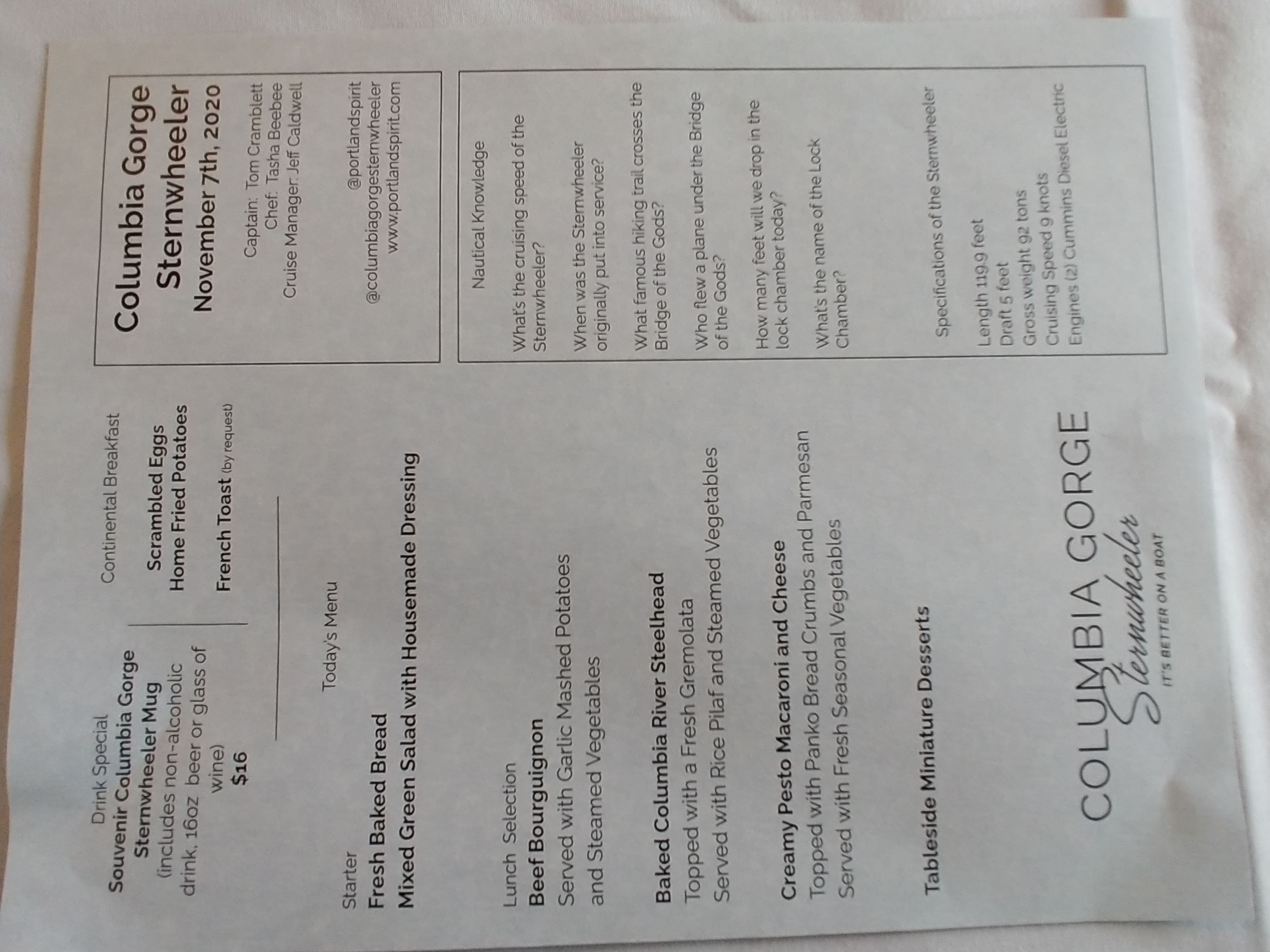 Drink Special
Souvenir Columbia Gorge Sternwheeler Mug
(includes non-alcoholic drink, 16oz beer or glass of wine)
$16

Continental Breakfast
Scrambled Eggs
Home Fried Potatoes
French Toast (by request)

Today's Menu

Starter
Fresh Baked Bread
Mixed Green Salad with Housemade Dressing

Lunch Selection
Beef Bourguignon
Served with Garlic Mashed Potatoes and Steamed Vegetables

Baked Columbia River Steelhead
Topped with a Fresh Gremolata
Served with Rice Pilaf and Steamed Vegetables

Creamy Pesto Macaroni and Cheese
Topped with Panko Bread Crumbs and Parmesan
Served with Fresh Seasonal Vegetables

Tableside Miniature Desserts

COLUMBIA GORGE
Sternwheeler
IT'S BETTER ON A BOAT

Columbia Gorge
Sternwheeler
November 7th, 2020

Captain: Tom Cramblett
Chef: Tasha Beebee
Cruise Manager: Jeff Caldwell

@portlandspirit
@columbiagorgesternwheeler
www.portlandspirit.com

Nautical Knowledge

What's the cruising speed of the Sternwheeler?

When was the Sternwheeler originally put into service?

What famous hiking trail crosses the Bridge of the Gods?

Who flew a plane under the Bridge of the Gods?

How many feet will we drop in the lock chamber today?

What's the name of the Lock Chamber?

Specifications of the Sternwheeler

Length 119.9 feet
Draft 5 feet
Gross weight 92 tons
Cruising Speed 9 knots
Engines (2) Cummins Diesel Electric